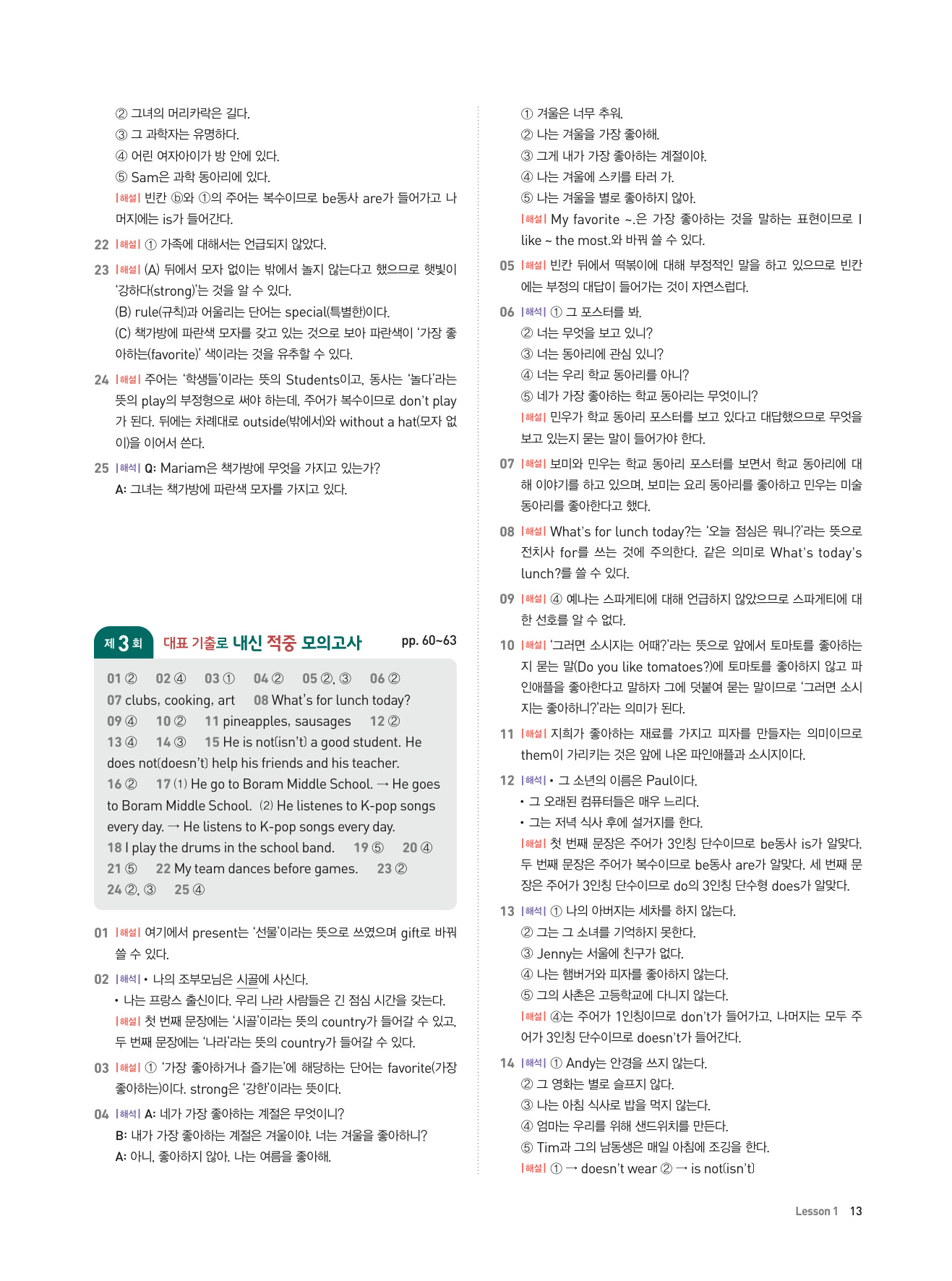 ② 그녀의 머리카락은 길다.
③ 그 과학자는 유명하다.
④ 어린 여자아이가 방 안에 있다.
⑤ Sam은 과학 동아리에 있다.
|해설| 빈칸 ⓑ와 ①의 주어는 복수이므로 be동사 are가 들어가고 나머지에는 is가 들어간다.

22 |해설| ① 가족에 대해서는 언급되지 않았다.

23 |해설| (A) 뒤에서 모자 없이는 밖에서 놀지 않는다고 했으므로 햇빛이 '강하다(strong)'는 것을 알 수 있다.
(B) rule(규칙)과 어울리는 단어는 special(특별한)이다.
(C) 책가방에 파란색 모자를 갖고 있는 것으로 보아 파란색이 '가장 좋아하는(favorite)' 색이라는 것을 유추할 수 있다.

24 |해설| 주어는 '학생들'이라는 뜻의 Students이고, 동사는 '놀다'라는 뜻의 play의 부정형으로 써야 하는데, 주어가 복수이므로 don't play가 된다. 뒤에는 차례대로 outside(밖에서)와 without a hat(모자 없이)을 이어서 쓴다.

25 |해석| Q: Mariam은 책가방에 무엇을 가지고 있는가?
A: 그녀는 책가방에 파란색 모자를 가지고 있다.

제 3 회 대표 기출로 내신 적중 모의고사 pp. 60~63

01 ② 02 ④ 03 ① 04 ② 05 ②, ③ 06 ②
07 clubs, cooking, art 08 What's for lunch today?
09 ④ 10 ② 11 pineapples, sausages 12 ②
13 ④ 14 ③ 15 He is not(isn't) a good student. He does not(doesn't) help his friends and his teacher.
16 ② 17 (1) He go to Boram Middle School. → He goes to Boram Middle School. (2) He listenes to K-pop songs every day. → He listens to K-pop songs every day.
18 I play the drums in the school band. 19 ⑤ 20 ④
21 ⑤ 22 My team dances before games. 23 ②
24 ②, ③ 25 ④

01 |해설| 여기에서 present는 '선물'이라는 뜻으로 쓰였으며 gift로 바꿔 쓸 수 있다.

02 |해석| • 나의 조부모님은 시골에 사신다.
• 나는 프랑스 출신이다. 우리 나라 사람들은 긴 점심 시간을 갖는다.
|해설| 첫 번째 문장에는 '시골'이라는 뜻의 country가 들어갈 수 있고, 두 번째 문장에는 '나라'라는 뜻의 country가 들어갈 수 있다.

03 |해설| ① '가장 좋아하거나 즐기는'에 해당하는 단어는 favorite(가장 좋아하는)이다. strong은 '강한'이라는 뜻이다.

04 |해석| A: 네가 가장 좋아하는 계절은 무엇이니?
B: 내가 가장 좋아하는 계절은 겨울이야. 너는 겨울을 좋아하니?
A: 아니, 좋아하지 않아. 나는 여름을 좋아해.
① 겨울은 너무 추워.
② 나는 겨울을 가장 좋아해.
③ 그게 내가 가장 좋아하는 계절이야.
④ 나는 겨울에 스키를 타러 가.
⑤ 나는 겨울을 별로 좋아하지 않아.
|해설| My favorite ~.은 가장 좋아하는 것을 말하는 표현이므로 I like ~ the most.와 바꿔 쓸 수 있다.

05 |해설| 빈칸 뒤에서 떡볶이에 대해 부정적인 말을 하고 있으므로 빈칸에는 부정의 대답이 들어가는 것이 자연스럽다.

06 |해석| ① 그 포스터를 봐.
② 너는 무엇을 보고 있니?
③ 너는 동아리에 관심 있니?
④ 너는 우리 학교 동아리를 아니?
⑤ 네가 가장 좋아하는 학교 동아리는 무엇이니?
|해설| 민우가 학교 동아리 포스터를 보고 있다고 대답했으므로 무엇을 보고 있는지 묻는 말이 들어가야 한다.

07 |해설| 보미와 민우는 학교 동아리 포스터를 보면서 학교 동아리에 대해 이야기를 하고 있으며, 보미는 요리 동아리를 좋아하고 민우는 미술 동아리를 좋아한다고 했다.

08 |해설| What's for lunch today?는 '오늘 점심은 뭐니?'라는 뜻으로 전치사 for를 쓰는 것에 주의한다. 같은 의미로 What's today's lunch?를 쓸 수 있다.

09 |해설| ④ 예나는 스파게티에 대해 언급하지 않았으므로 스파게티에 대한 선호를 알 수 없다.

10 |해설| '그러면 소시지는 어때?'라는 뜻으로 앞에서 토마토를 좋아하는지 묻는 말(Do you like tomatoes?)에 토마토를 좋아하지 않고 파인애플을 좋아한다고 말하자 그에 덧붙여 묻는 말이므로 '그러면 소시지는 좋아하니?'라는 의미가 된다.

11 |해설| 지희가 좋아하는 재료를 가지고 피자를 만들자는 의미이므로 them이 가리키는 것은 앞에 나온 파인애플과 소시지이다.

12 |해석| • 그 소년의 이름은 Paul이다.
• 그 오래된 컴퓨터들은 매우 느리다.
• 그는 저녁 식사 후에 설거지를 한다.
|해설| 첫 번째 문장은 주어가 3인칭 단수이므로 be동사 is가 알맞다. 두 번째 문장은 주어가 복수이므로 be동사 are가 알맞다. 세 번째 문장은 주어가 3인칭 단수이므로 do의 3인칭 단수형 does가 알맞다.

13 |해석| ① 나의 아버지는 세차를 하지 않는다.
② 그는 그 소녀를 기억하지 못한다.
③ Jenny는 서울에 친구가 없다.
④ 나는 햄버거와 피자를 좋아하지 않는다.
⑤ 그의 사촌은 고등학교에 다니지 않는다.
|해설| ④는 주어가 1인칭이므로 don't가 들어가고, 나머지는 모두 주어가 3인칭 단수이므로 doesn't가 들어간다.

14 |해석| ① Andy는 안경을 쓰지 않는다.
② 그 영화는 별로 슬프지 않다.
③ 나는 아침 식사로 밥을 먹지 않는다.
④ 엄마는 우리를 위해 샌드위치를 만든다.
⑤ Tim과 그의 남동생은 매일 아침에 조깅을 한다.
|해설| ① → doesn't wear ② → is not(isn't)

Lesson 1 13